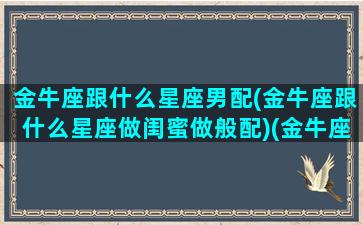 金牛座跟什么星座男配(金牛座跟什么星座做闺蜜做般配)(金牛座